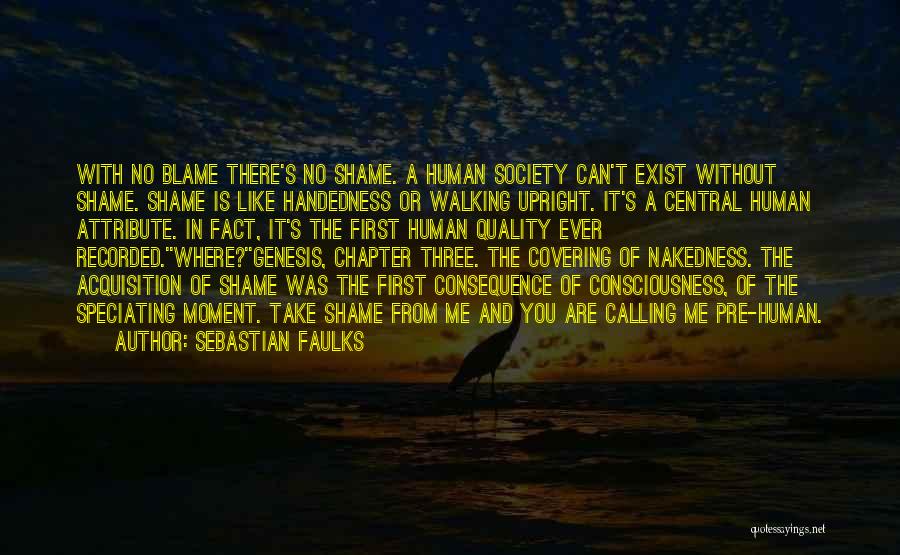 WITH NO BLAME THERE'S NO SHAME. A HUMAN SOCIETY CAN'T EXIST WITHOUT SHAME. SHAME IS LIKE HANDEDNESS OR WALKING UPRIGHT. IT'S A CENTRAL HUMAN ATTRIBUTE. IN FACT, IT'S THE FIRST HUMAN QUALITY EVER RECORDED.''WHERE?''GENESIS, CHAPTER THREE. THE COVERING OF NAKEDNESS. THE ACQUISITION OF SHAME WAS THE FIRST CONSEQUENCE OF CONSCIOUSNESS, OF THE SPECIATING MOMENT. TAKE SHAME FROM ME AND YOU ARE CALLING ME PRE-HUMAN.

AUTHOR: SEBASTIAN FAULKS

quotessayings.net